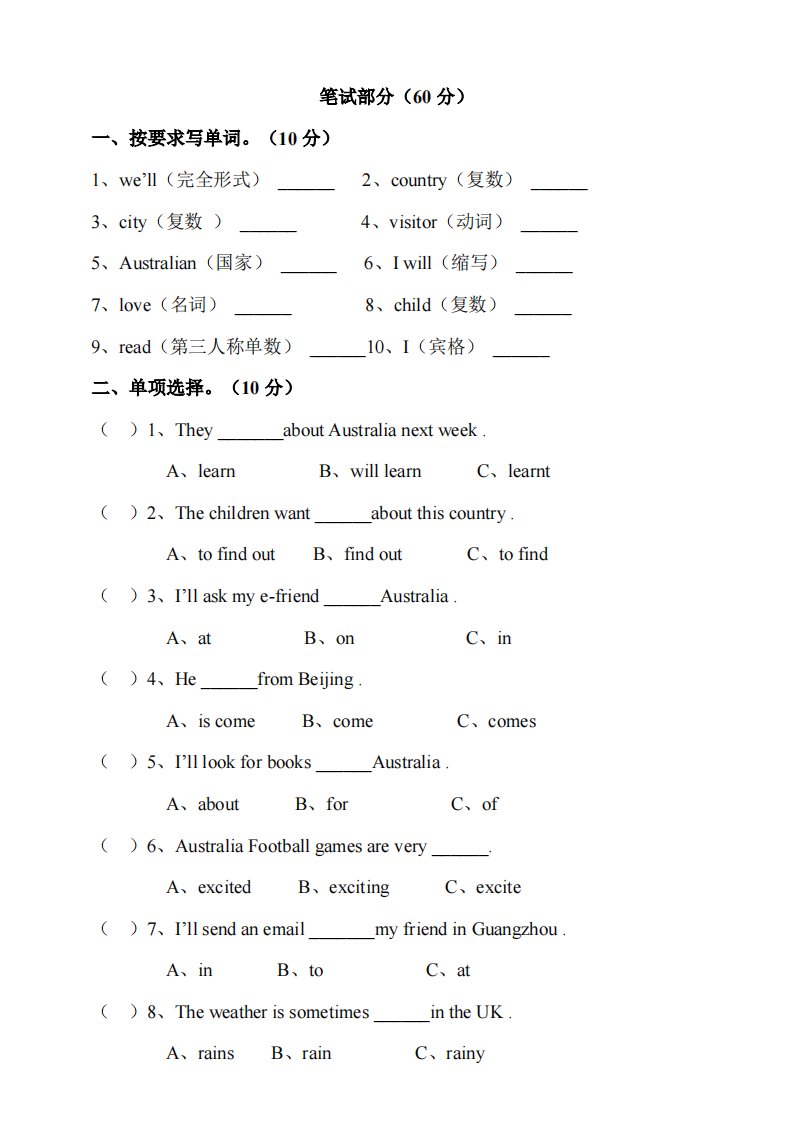 笔试部分（60 分）

一、按要求写单词。（10 分）

1、we'll（完全形式） ______ 2、country（复数） ______

3、city（复数 ） ______ 4、visitor（动词） ______

5、Australian（国家） ______ 6、I will（缩写） ______

7、love（名词） ______ 8、child（复数） ______

9、read（第三人称单数） ______10、I（宾格） ______

二、单项选择。（10 分）

（ ）1、They _______about Australia next week .

A、learn B、will learn C、learnt

（ ）2、The children want ______about this country .

A、to find out B、find out C、to find

（ ）3、I'll ask my e-friend ______Australia .

A、at B、on C、in

（ ）4、He ______from Beijing .

A、is come B、come C、comes

（ ）5、I'll look for books ______Australia .

A、about B、for C、of

（ ）6、Australia Football games are very ______.

A、excited B、exciting C、excite

（ ）7、I'll send an email _______my friend in Guangzhou .

A、in B、to C、at

（ ）8、The weather is sometimes ______in the UK .

A、rains B、rain C、rainy